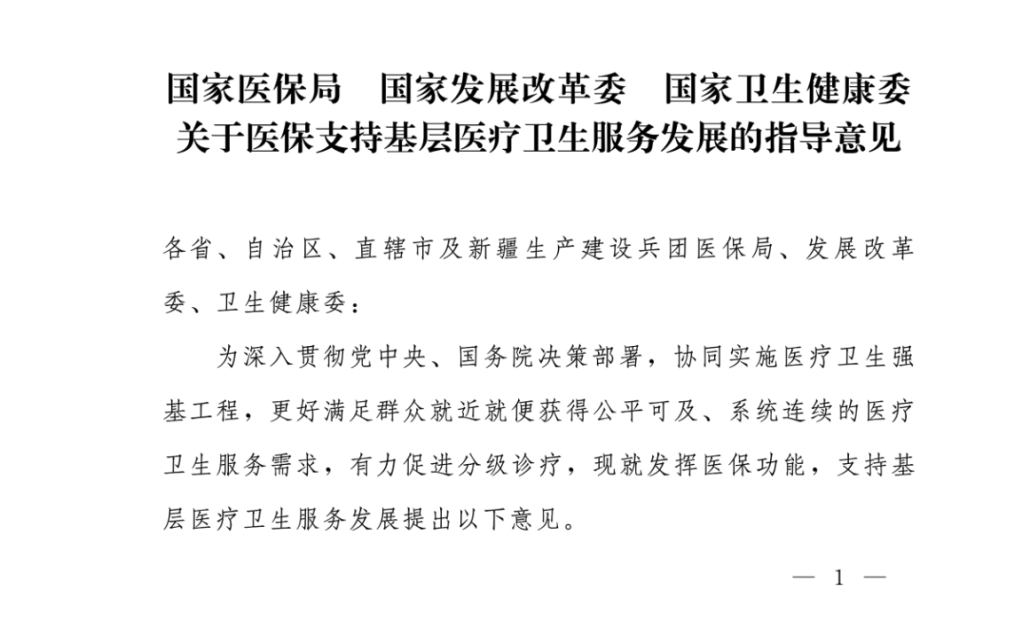 国家医保局　国家发展改革委　国家卫生健康委
关于医保支持基层医疗卫生服务发展的指导意见

各省、自治区、直辖市及新疆生产建设兵团医保局、发展改革委、卫生健康委：

为深入贯彻党中央、国务院决策部署，协同实施医疗卫生强基工程，更好满足群众就近就便获得公平可及、系统连续的医疗卫生服务需求，有力促进分级诊疗，现就发挥医保功能，支持基层医疗卫生服务发展提出以下意见。

— 1 —